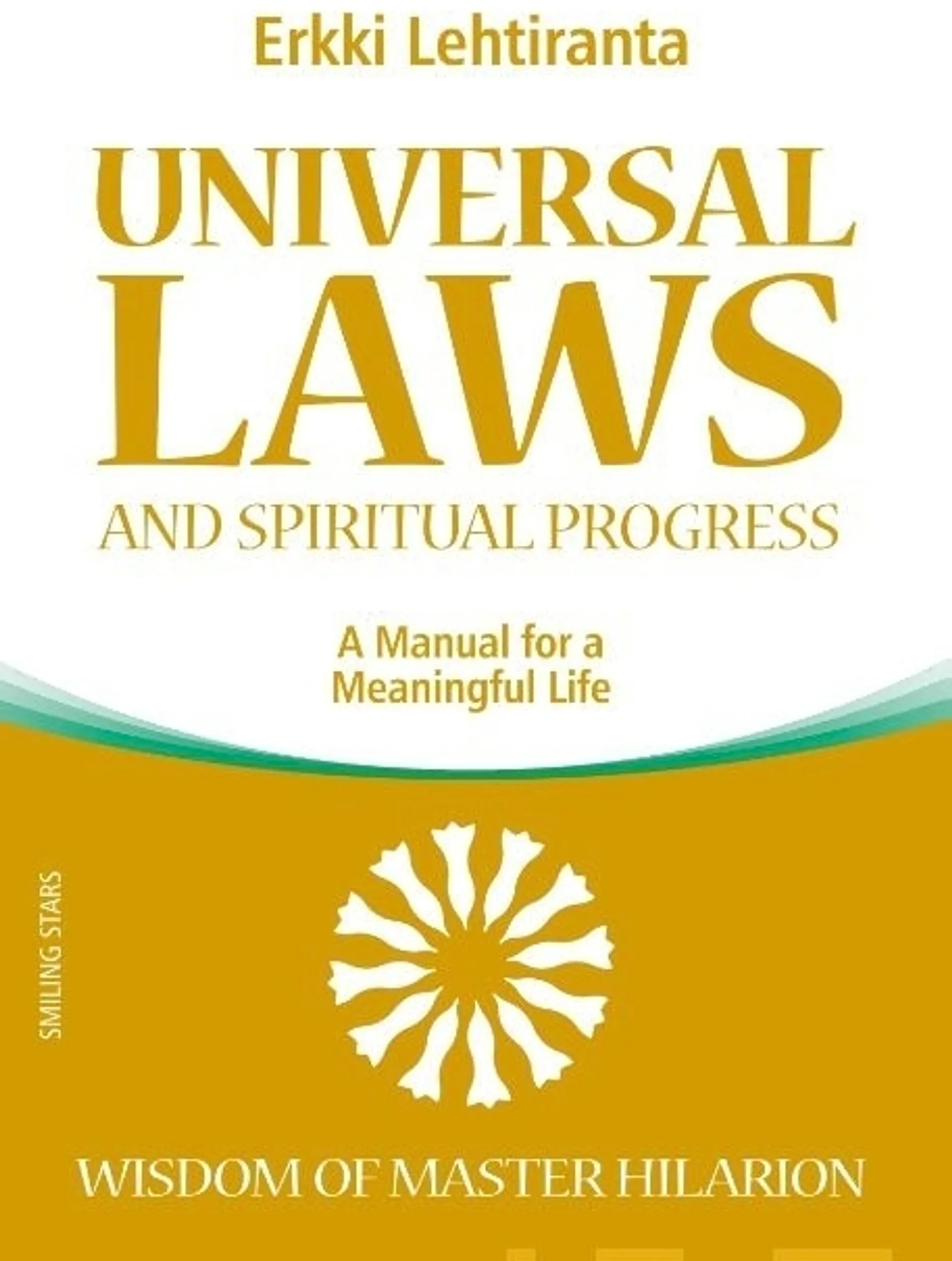 Erkki Lehtiranta

UNIVERSAL LAWS

AND SPIRITUAL PROGRESS

A Manual for a Meaningful Life

SMILING STARS

WISDOM OF MASTER HILARION